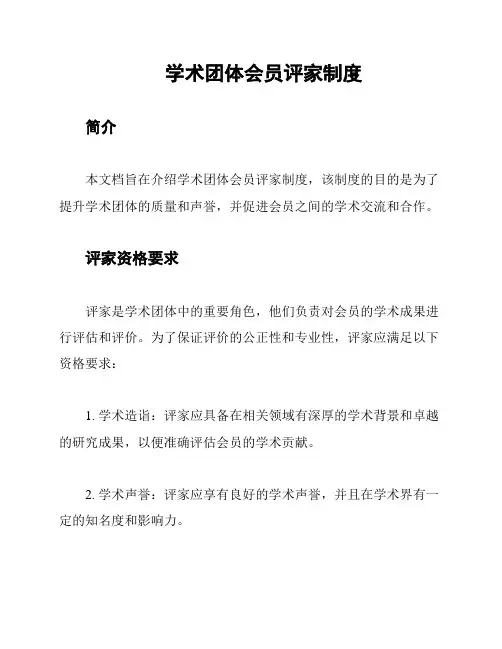 学术团体会员评家制度

简介

本文档旨在介绍学术团体会员评家制度，该制度的目的是为了提升学术团体的质量和声誉，并促进会员之间的学术交流和合作。

评家资格要求

评家是学术团体中的重要角色，他们负责对会员的学术成果进行评估和评价。为了保证评价的公正性和专业性，评家应满足以下资格要求：

1. 学术造诣：评家应具备在相关领域有深厚的学术背景和卓越的研究成果，以便准确评估会员的学术贡献。

2. 学术声誉：评家应享有良好的学术声誉，并且在学术界有一定的知名度和影响力。